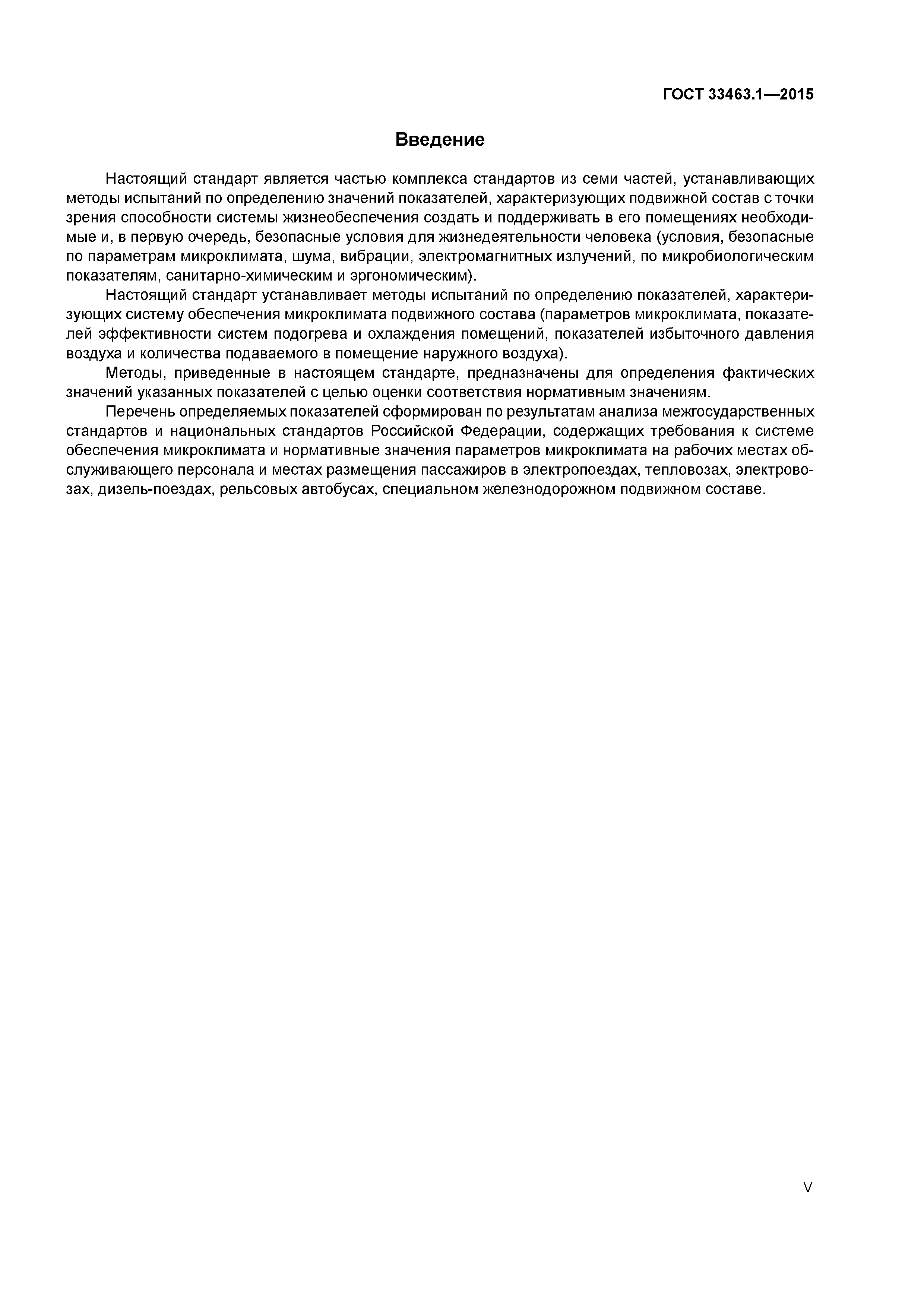 ГОСТ 33463.1—2015

Введение

Настоящий стандарт является частью комплекса стандартов из семи частей, устанавливающих методы испытаний по определению значений показателей, характеризующих подвижной состав с точки зрения способности системы жизнеобеспечения создать и поддерживать в его помещениях необходимые и, в первую очередь, безопасные условия для жизнедеятельности человека (условия, безопасные по параметрам микроклимата, шума, вибрации, электромагнитных излучений, по микробиологическим показателям, санитарно-химическим и эргономическим).

Настоящий стандарт устанавливает методы испытаний по определению показателей, характеризующих систему обеспечения микроклимата подвижного состава (параметров микроклимата, показателей эффективности систем подогрева и охлаждения помещений, показателей избыточного давления воздуха и количества подаваемого в помещение наружного воздуха).

Методы, приведенные в настоящем стандарте, предназначены для определения фактических значений указанных показателей с целью оценки соответствия нормативным значениям.

Перечень определяемых показателей сформирован по результатам анализа межгосударственных стандартов и национальных стандартов Российской Федерации, содержащих требования к системе обеспечения микроклимата и нормативные значения параметров микроклимата на рабочих местах обслуживающего персонала и местах размещения пассажиров в электропоездах, тепловозах, электровозах, дизель-поездах, рельсовых автобусах, специальном железнодорожном подвижном составе.

V